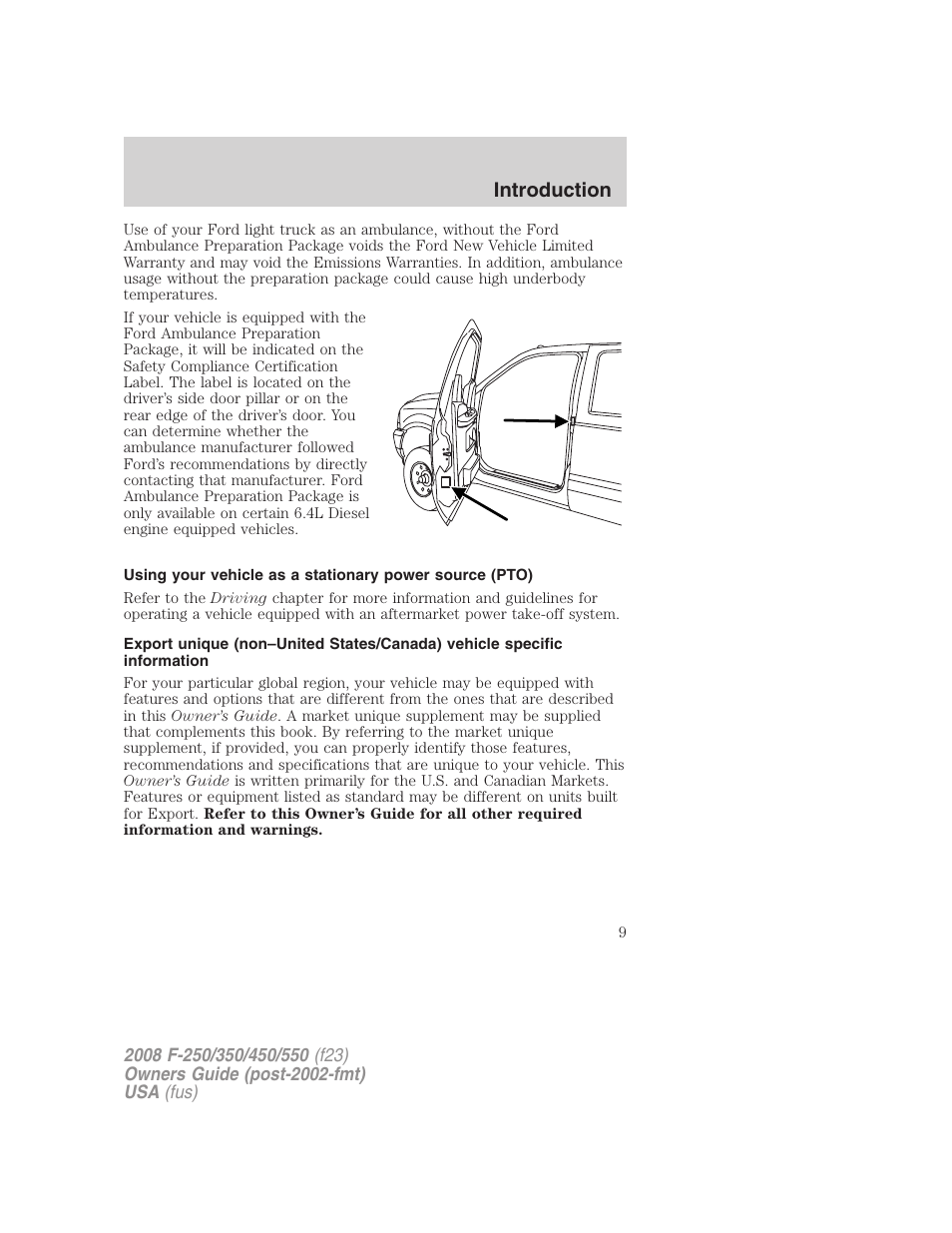 Introduction

Use of your Ford light truck as an ambulance, without the Ford Ambulance Preparation Package voids the Ford New Vehicle Limited Warranty and may void the Emissions Warranties. In addition, ambulance usage without the preparation package could cause high underbody temperatures.

If your vehicle is equipped with the Ford Ambulance Preparation Package, it will be indicated on the Safety Compliance Certification Label. The label is located on the driver's side door pillar or on the rear edge of the driver's door. You can determine whether the ambulance manufacturer followed Ford's recommendations by directly contacting that manufacturer. Ford Ambulance Preparation Package is only available on certain 6.4L Diesel engine equipped vehicles.

Using your vehicle as a stationary power source (PTO)

Refer to the Driving chapter for more information and guidelines for operating a vehicle equipped with an aftermarket power take-off system.

Export unique (non–United States/Canada) vehicle specific information

For your particular global region, your vehicle may be equipped with features and options that are different from the ones that are described in this Owner's Guide. A market unique supplement may be supplied that complements this book. By referring to the market unique supplement, if provided, you can properly identify those features, recommendations and specifications that are unique to your vehicle. This Owner's Guide is written primarily for the U.S. and Canadian Markets. Features or equipment listed as standard may be different on units built for Export. Refer to this Owner's Guide for all other required information and warnings.

9

2008 F-250/350/450/550 (f23)
Owners Guide (post-2002-fmt)
USA (fus)